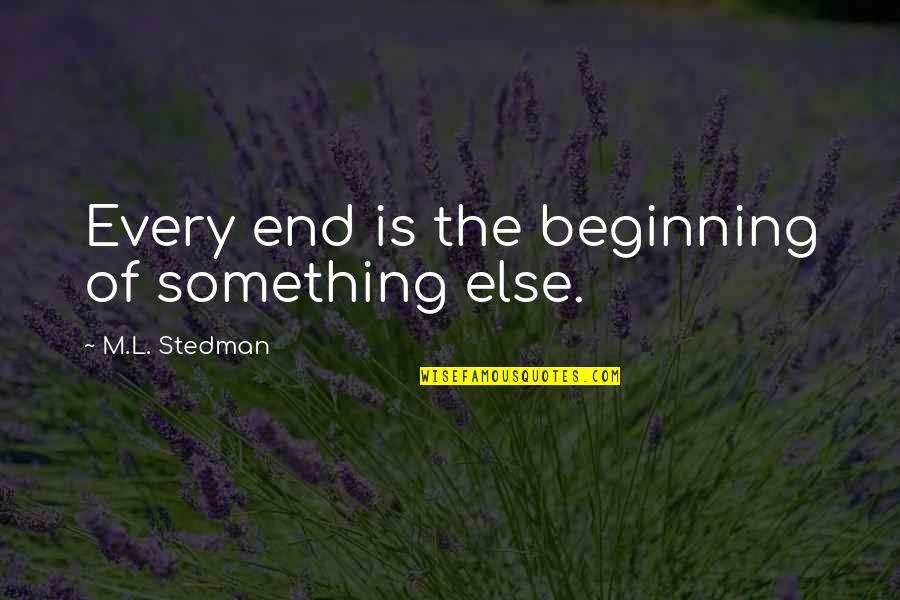 Every end is the beginning of something else.

~ M.L. Stedman

WISEFAMOUSQUOTES.COM